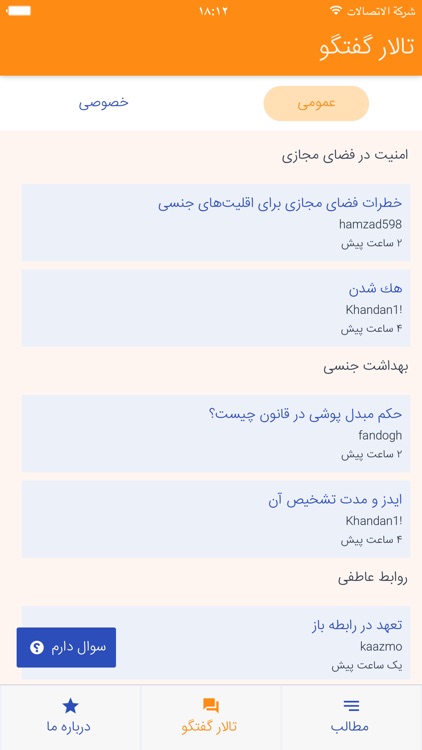 شركة الاتصالات ۱۸:۱۲

تالار گفتگو

عمومی

خصوصی

امنیت در فضای مجازی

خطرات فضای مجازی برای اقلیت‌های جنسی
hamzad598
۲ ساعت پیش

هك شدن
Khandan1!
۴ ساعت پیش

بهداشت جنسی

حکم مبدل پوشی در قانون چیست؟
fandogh
۲ ساعت پیش

ایدز و مدت تشخیص آن
Khandan1!
۴ ساعت پیش

روابط عاطفی

تعهد در رابطه باز
kaazmo
یک ساعت پیش

سوال دارم

مطالب

تالار گفتگو

درباره ما